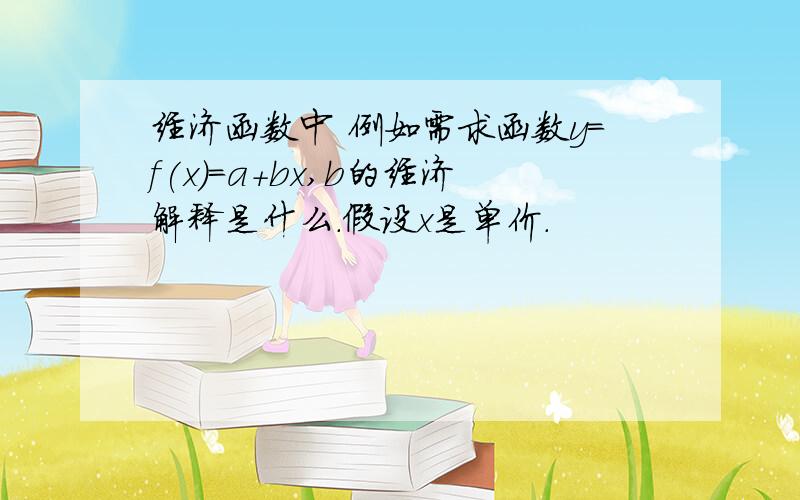 经济函数中 例如需求函数$y=f(x)=a+bx$,$b$的经济解释是什么.假设$x$是单价.